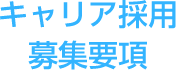 キャリア採用
募集要項